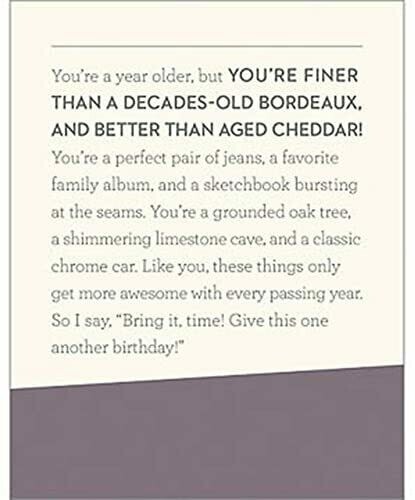 You're a year older, but YOU'RE FINER THAN A DECADES-OLD BORDEAUX, AND BETTER THAN AGED CHEDDAR! You're a perfect pair of jeans, a favorite family album, and a sketchbook bursting at the seams. You're a grounded oak tree, a shimmering limestone cave, and a classic chrome car. Like you, these things only get more awesome with every passing year. So I say, "Bring it, time! Give this one another birthday!"